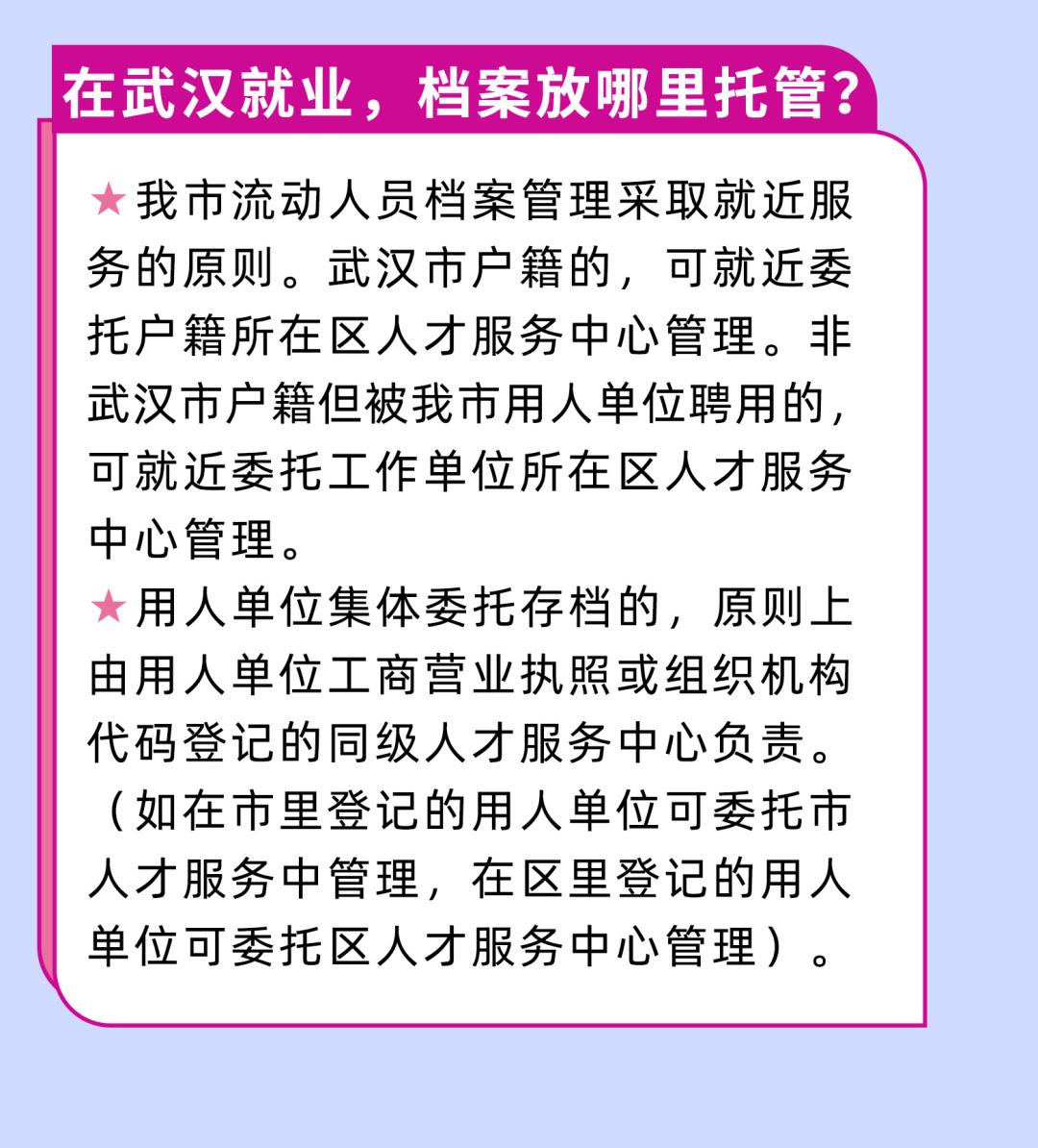 在武汉就业，档案放哪里托管？

★我市流动人员档案管理采取就近服务的原则。武汉市户籍的，可就近委托户籍所在区人才服务中心管理。非武汉市户籍但被我市用人单位聘用的，可就近委托工作单位所在区人才服务中心管理。

★用人单位集体委托存档的，原则上由用人单位工商营业执照或组织机构代码登记的同级人才服务中心负责。（如在市里登记的用人单位可委托市人才服务中管理，在区里登记的用人单位可委托区人才服务中心管理）。